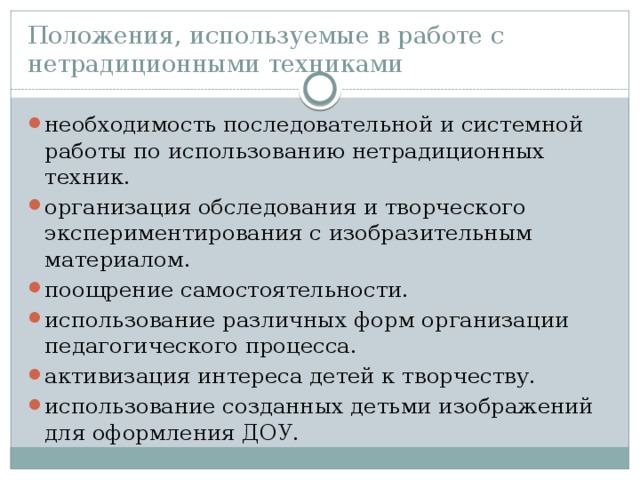 Положения, используемые в работе с нетрадиционными техниками

- необходимость последовательной и системной работы по использованию нетрадиционных техник.
- организация обследования и творческого экспериментирования с изобразительным материалом.
- поощрение самостоятельности.
- использование различных форм организации педагогического процесса.
- активизация интереса детей к творчеству.
- использование созданных детьми изображений для оформления ДОУ.